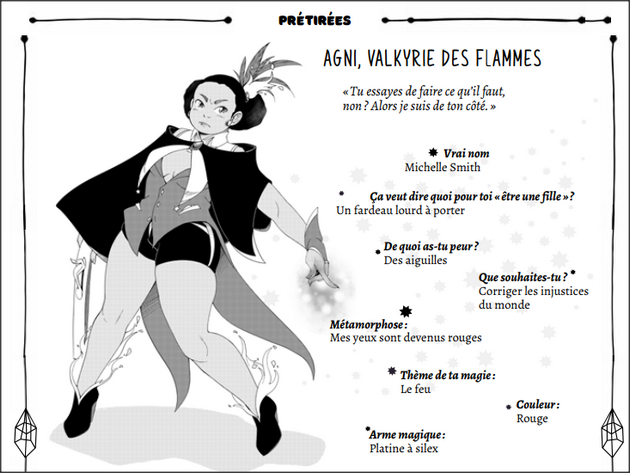 PRÉTIRÉES

AGNI, VALKYRIE DES FLAMMES

« Tu essayes de faire ce qu'il faut, non ? Alors je suis de ton côté. »

Vrai nom
Michelle Smith

Ça veut dire quoi pour toi « être une fille » ?
Un fardeau lourd à porter

De quoi as-tu peur ?
Des aiguilles

Que souhaites-tu ?
Corriger les injustices du monde

Métamorphose :
Mes yeux sont devenus rouges

Thème de ta magie :
Le feu

Couleur :
Rouge

Arme magique :
Platine à silex